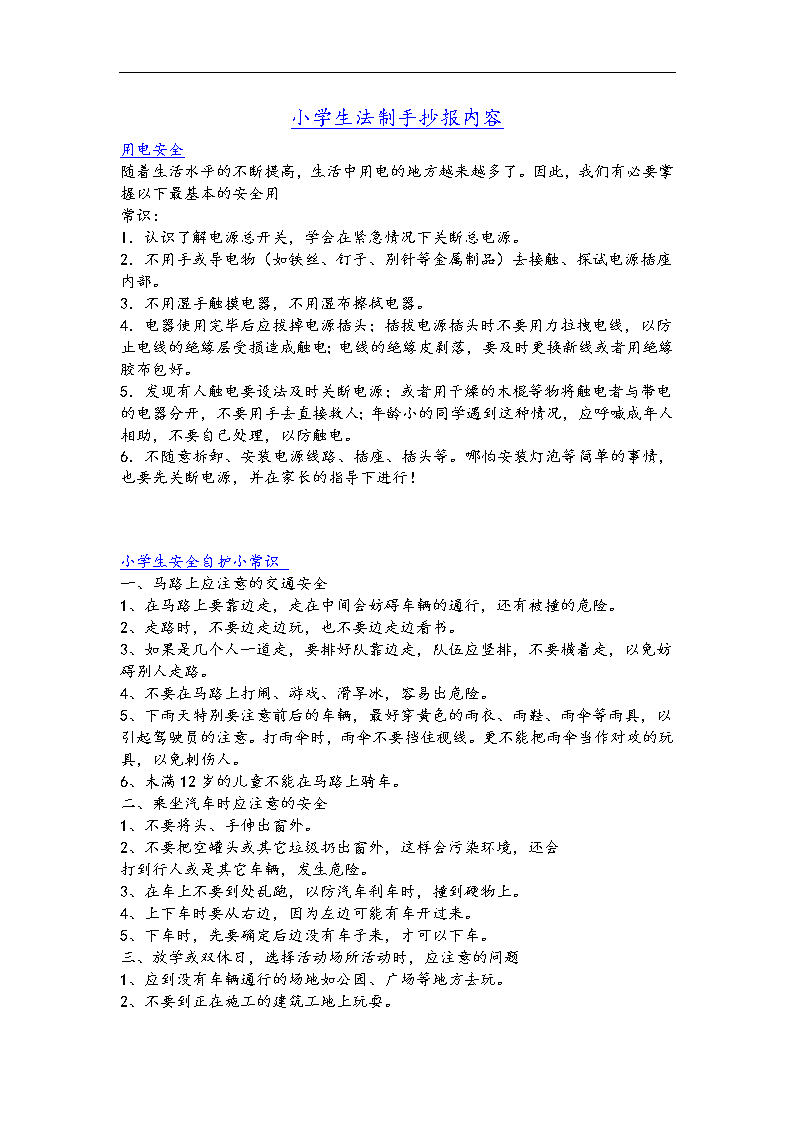 小学生法制手抄报内容

用电安全
随着生活水平的不断提高，生活中用电的地方越来越多了。因此，我们有必要掌握以下最基本的安全用
常识：
1．认识了解电源总开关，学会在紧急情况下关断总电源。
2．不用手或导电物（如铁丝、钉子、别针等金属制品）去接触、探试电源插座内部。
3．不用湿手触摸电器，不用湿布擦拭电器。
4．电器使用完毕后应拔掉电源插头；插拔电源插头时不要用力拉拽电线，以防止电线的绝缘层受损造成触电；电线的绝缘皮剥落，要及时更换新线或者用绝缘胶布包好。
5．发现有人触电要设法及时关断电源；或者用干燥的木棍等物将触电者与带电的电器分开，不要用手去直接救人；年龄小的同学遇到这种情况，应呼喊成年人相助，不要自己处理，以防触电。
6．不随意拆卸、安装电源线路、插座、插头等。哪怕安装灯泡等简单的事情，也要先关断电源，并在家长的指导下进行！

小学生安全自护小常识
一、马路上应注意的交通安全
1、在马路上要靠边走，走在中间会妨碍车辆的通行，还有被撞的危险。
2、走路时，不要边走边玩，也不要边走边看书。
3、如果是几个人一道走，要排好队靠边走，队伍应竖排，不要横着走，以免妨碍别人走路。
4、不要在马路上打闹、游戏、滑旱冰，容易出危险。
5、下雨天特别要注意前后的车辆，最好穿黄色的雨衣、雨鞋、雨伞等雨具，以引起驾驶员的注意。打雨伞时，雨伞不要挡住视线。更不能把雨伞当作对攻的玩具，以免刺伤人。
6、未满12岁的儿童不能在马路上骑车。
二、乘坐汽车时应注意的安全
1、不要将头、手伸出窗外。
2、不要把空罐头或其它垃圾扔出窗外，这样会污染环境，还会
打到行人或是其它车辆，发生危险。
3、在车上不要到处乱跑，以防汽车刹车时，撞到硬物上。
4、上下车时要从右边，因为左边可能有车开过来。
5、下车时，先要确定后边没有车子来，才可以下车。
三、放学或双休日，选择活动场所活动时，应注意的问题
1、应到没有车辆通行的场地如公园、广场等地方去玩。
2、不要到正在施工的建筑工地上玩耍。